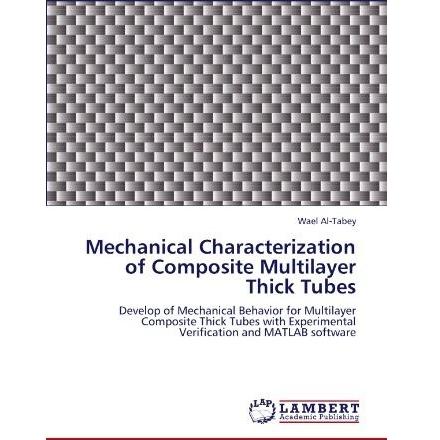 Wael Al-Tabey

Mechanical Characterization of Composite Multilayer Thick Tubes

Develop of Mechanical Behavior for Multilayer Composite Thick Tubes with Experimental Verification and MATLAB software

LAP LAMBERT Academic Publishing